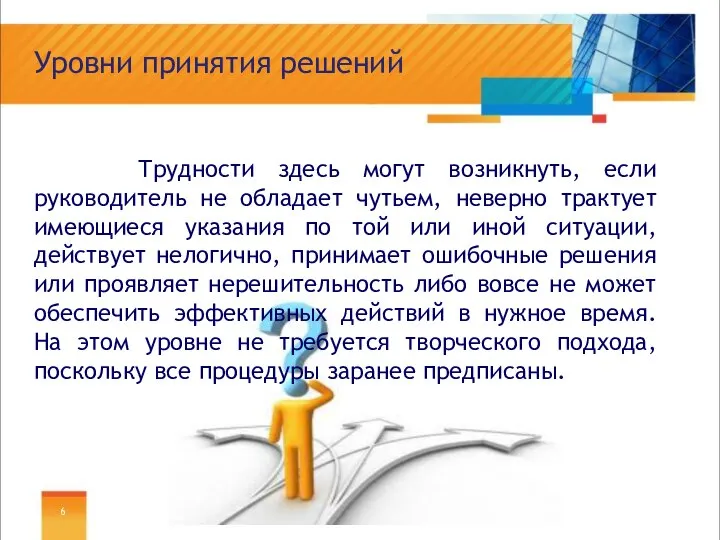 Уровни принятия решений

Трудности здесь могут возникнуть, если руководитель не обладает чутьем, неверно трактует имеющиеся указания по той или иной ситуации, действует нелогично, принимает ошибочные решения или проявляет нерешительность либо вовсе не может обеспечить эффективных действий в нужное время. На этом уровне не требуется творческого подхода, поскольку все процедуры заранее предписаны.

6